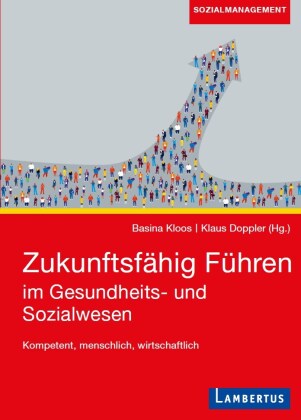 SOZIALMANAGEMENT

Basina Kloos | Klaus Doppler (Hg.)

Zukunftsfähig Führen im Gesundheits- und Sozialwesen

Kompetent, menschlich, wirtschaftlich

LAMBERTUS